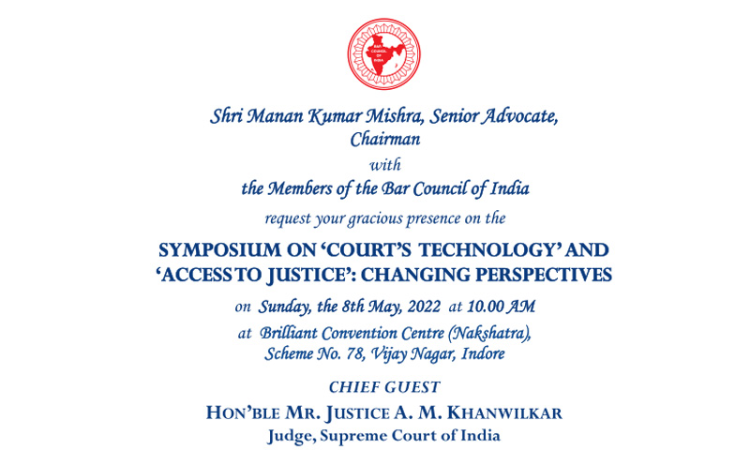 BAR COUNCIL OF INDIA

Shri Manan Kumar Mishra, Senior Advocate, Chairman

with

the Members of the Bar Council of India

request your gracious presence on the

SYMPOSIUM ON 'COURT'S TECHNOLOGY' AND 'ACCESS TO JUSTICE': CHANGING PERSPECTIVES

on Sunday, the 8th May, 2022 at 10.00 AM

at Brilliant Convention Centre (Nakshatra), Scheme No. 78, Vijay Nagar, Indore

CHIEF GUEST

HON'BLE MR. JUSTICE A. M. KHANWILKAR

Judge, Supreme Court of India